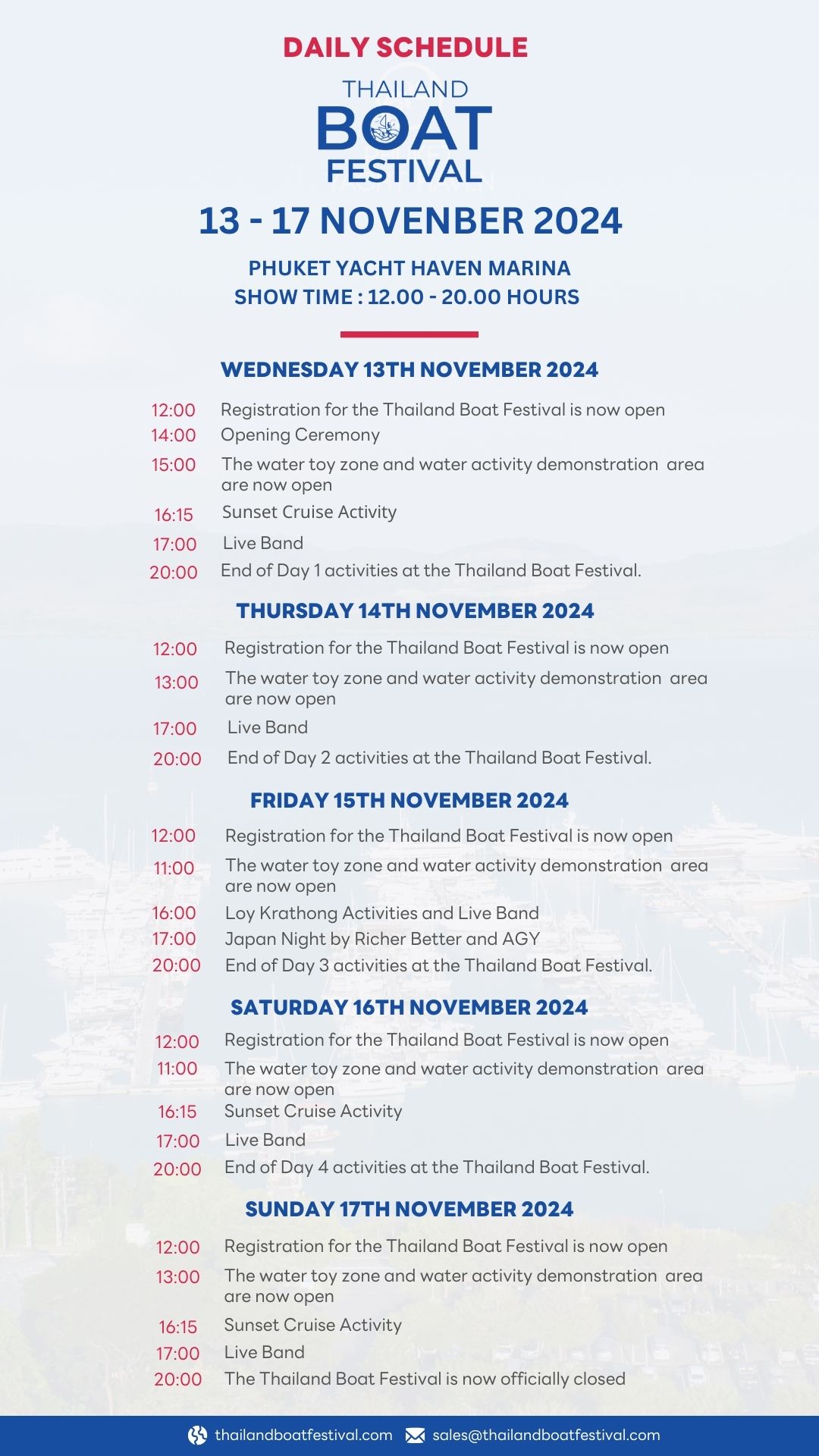 DAILY SCHEDULE

THAILAND BOAT FESTIVAL

13 - 17 NOVENBER 2024

PHUKET YACHT HAVEN MARINA
SHOW TIME : 12.00 - 20.00 HOURS

WEDNESDAY 13TH NOVEMBER 2024

12:00 Registration for the Thailand Boat Festival is now open
14:00 Opening Ceremony
15:00 The water toy zone and water activity demonstration area are now open
16:15 Sunset Cruise Activity
17:00 Live Band
20:00 End of Day 1 activities at the Thailand Boat Festival.

THURSDAY 14TH NOVEMBER 2024

12:00 Registration for the Thailand Boat Festival is now open
13:00 The water toy zone and water activity demonstration area are now open
17:00 Live Band
20:00 End of Day 2 activities at the Thailand Boat Festival.

FRIDAY 15TH NOVEMBER 2024

12:00 Registration for the Thailand Boat Festival is now open
11:00 The water toy zone and water activity demonstration area are now open
16:00 Loy Krathong Activities and Live Band
17:00 Japan Night by Richer Better and AGY
20:00 End of Day 3 activities at the Thailand Boat Festival.

SATURDAY 16TH NOVEMBER 2024

12:00 Registration for the Thailand Boat Festival is now open
11:00 The water toy zone and water activity demonstration area are now open
16:15 Sunset Cruise Activity
17:00 Live Band
20:00 End of Day 4 activities at the Thailand Boat Festival.

SUNDAY 17TH NOVEMBER 2024

12:00 Registration for the Thailand Boat Festival is now open
13:00 The water toy zone and water activity demonstration area are now open
16:15 Sunset Cruise Activity
17:00 Live Band
20:00 The Thailand Boat Festival is now officially closed

thailandboatfestival.com sales@thailandboatfestival.com